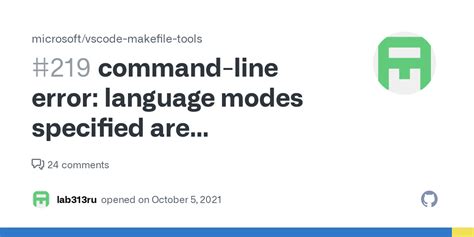 microsoft/vscode-makefile-tools

#219 command-line error: language modes specified are...

24 comments

lab313ru opened on October 5, 2021